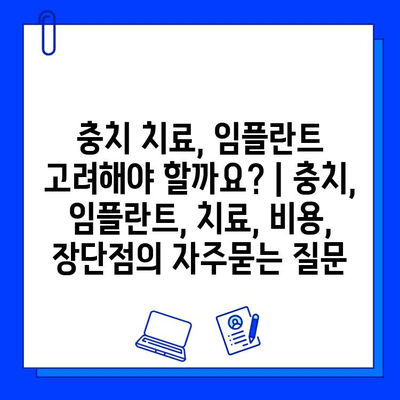 충치 치료, 임플란트 고려해야 할까요? | 충치, 임플란트, 치료, 비용, 장단점의 자주묻는 질문